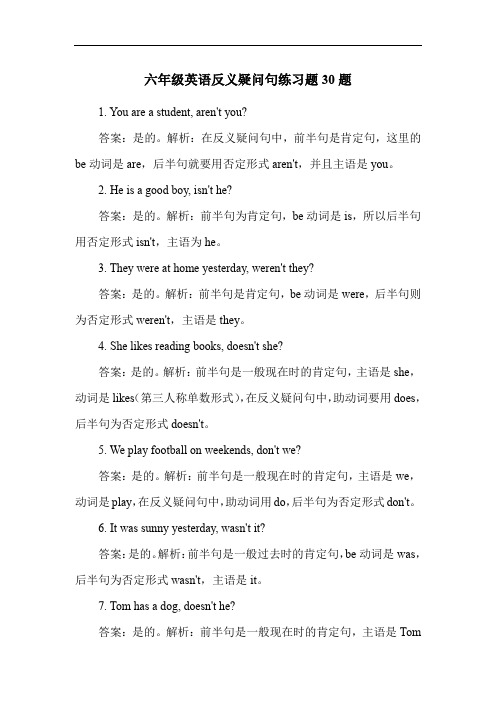 六年级英语反义疑问句练习题 30 题

1. You are a student, aren't you?

答案：是的。解析：在反义疑问句中，前半句是肯定句，这里的 be 动词是 are，后半句就要用否定形式 aren't，并且主语是 you。

2. He is a good boy, isn't he?

答案：是的。解析：前半句为肯定句，be 动词是 is，所以后半句用否定形式 isn't，主语为 he。

3. They were at home yesterday, weren't they?

答案：是的。解析：前半句是肯定句，be 动词是 were，后半句则为否定形式 weren't，主语是 they。

4. She likes reading books, doesn't she?

答案：是的。解析：前半句是一般现在时的肯定句，主语是 she，动词是 likes（第三人称单数形式），在反义疑问句中，助动词要用 does，后半句为否定形式 doesn't。

5. We play football on weekends, don't we?

答案：是的。解析：前半句是一般现在时的肯定句，主语是 we，动词是 play，在反义疑问句中，助动词用 do，后半句为否定形式 don't。

6. It was sunny yesterday, wasn't it?

答案：是的。解析：前半句是一般过去时的肯定句，be 动词是 was，后半句为否定形式 wasn't，主语是 it。

7. Tom has a dog, doesn't he?

答案：是的。解析：前半句是一般现在时的肯定句，主语是 Tom